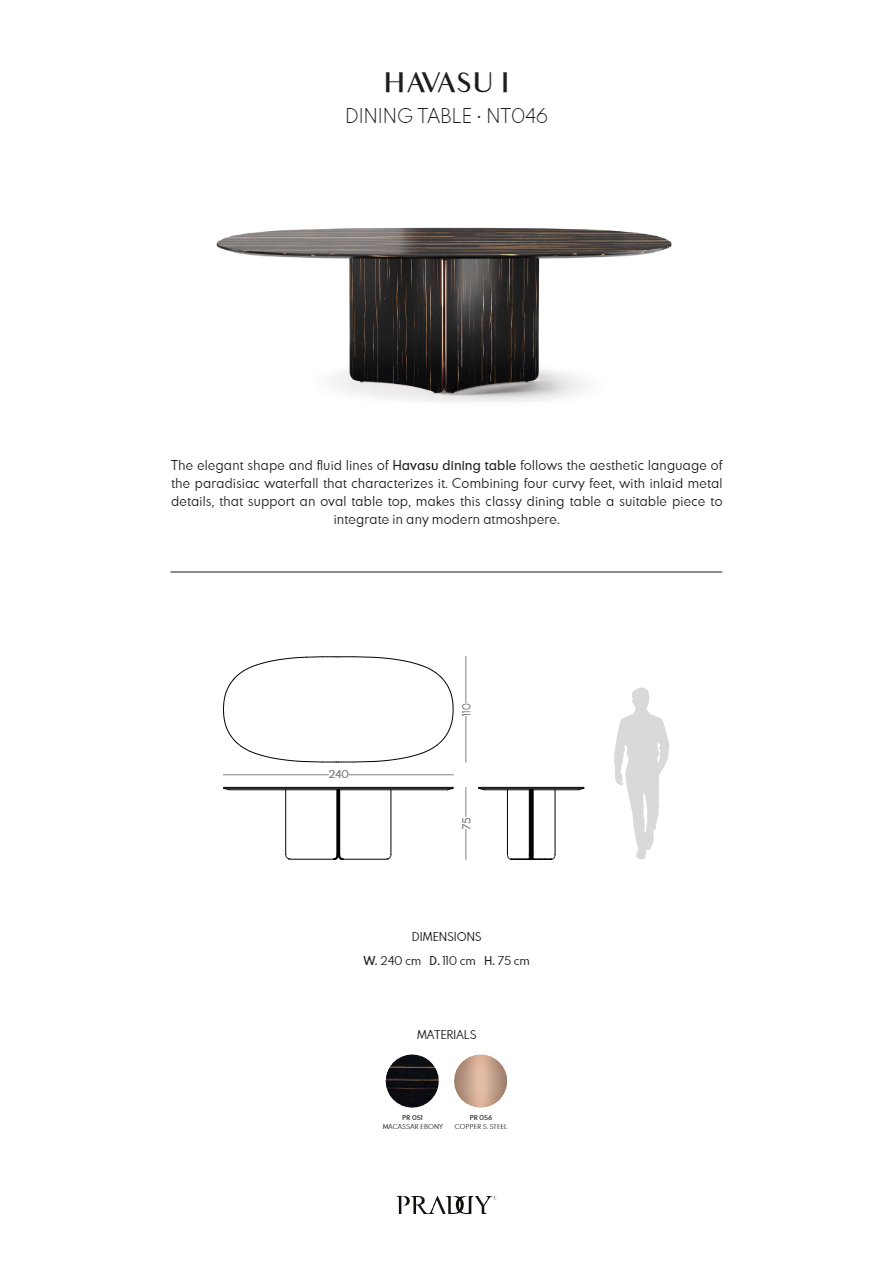 HAVASU I
DINING TABLE · NT046

The elegant shape and fluid lines of Havasu dining table follows the aesthetic language of the paradisiac waterfall that characterizes it. Combining four curvy feet, with inlaid metal details, that support an oval table top, makes this classy dining table a suitable piece to integrate in any modern atmoshpere.

110
240
75

DIMENSIONS
W. 240 cm D. 110 cm H. 75 cm

MATERIALS
PR 051
MACASSAR EBONY
PR 056
COPPER S. STEEL

PRADDY